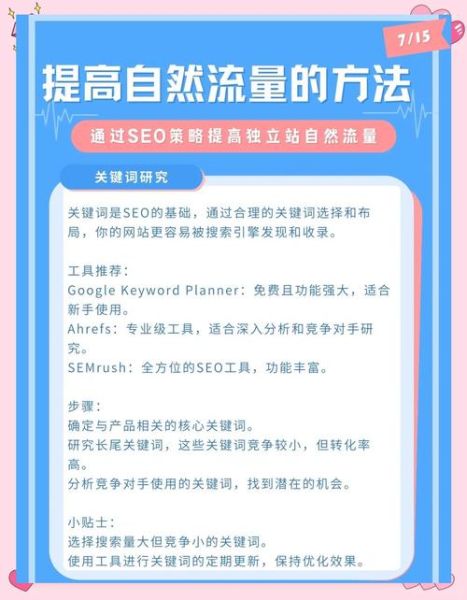 7/15

提高自然流量的方法

通过SEO策略提高独立站自然流量

关键词研究

关键词是SEO的基础，通过合理的关键词选择和布局，你的网站更容易被搜索引擎发现和收录。

工具推荐：
Google Keyword Planner：免费且功能强大，适合新手使用。
Ahrefs：专业级工具，适合深入分析和竞争对手研究。
SEMrush：全方位的SEO工具，功能丰富。

步骤：
确定与产品相关的核心关键词。
研究长尾关键词，这些关键词竞争较小，但转化率高。
分析竞争对手使用的关键词，找到潜在的机会。

小贴士：
选择搜索量大但竞争小的关键词。
使用工具进行关键词的定期更新，保持优化效果。